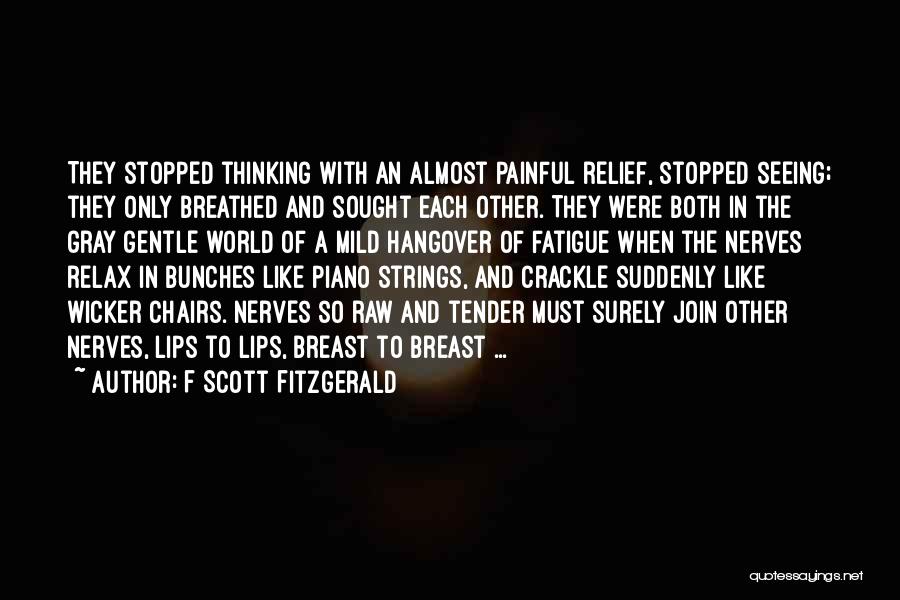 THEY STOPPED THINKING WITH AN ALMOST PAINFUL RELIEF, STOPPED SEEING; THEY ONLY BREATHED AND SOUGHT EACH OTHER. THEY WERE BOTH IN THE GRAY GENTLE WORLD OF A MILD HANGOVER OF FATIGUE WHEN THE NERVES RELAX IN BUNCHES LIKE PIANO STRINGS, AND CRACKLE SUDDENLY LIKE WICKER CHAIRS. NERVES SO RAW AND TENDER MUST SURELY JOIN OTHER NERVES, LIPS TO LIPS, BREAST TO BREAST ...
~ AUTHOR: F SCOTT FITZGERALD

quotessayings.net